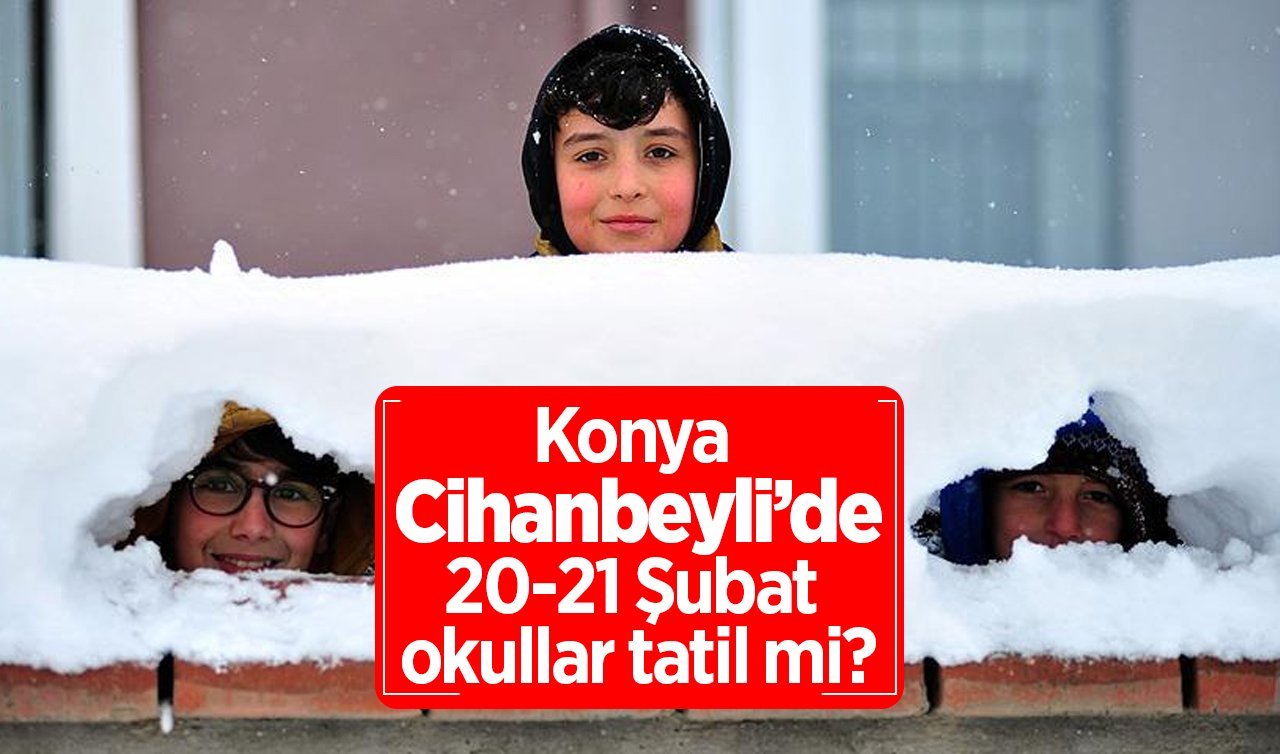 Konya Cihanbeyli’de 20-21 Şubat okullar tatil mi?